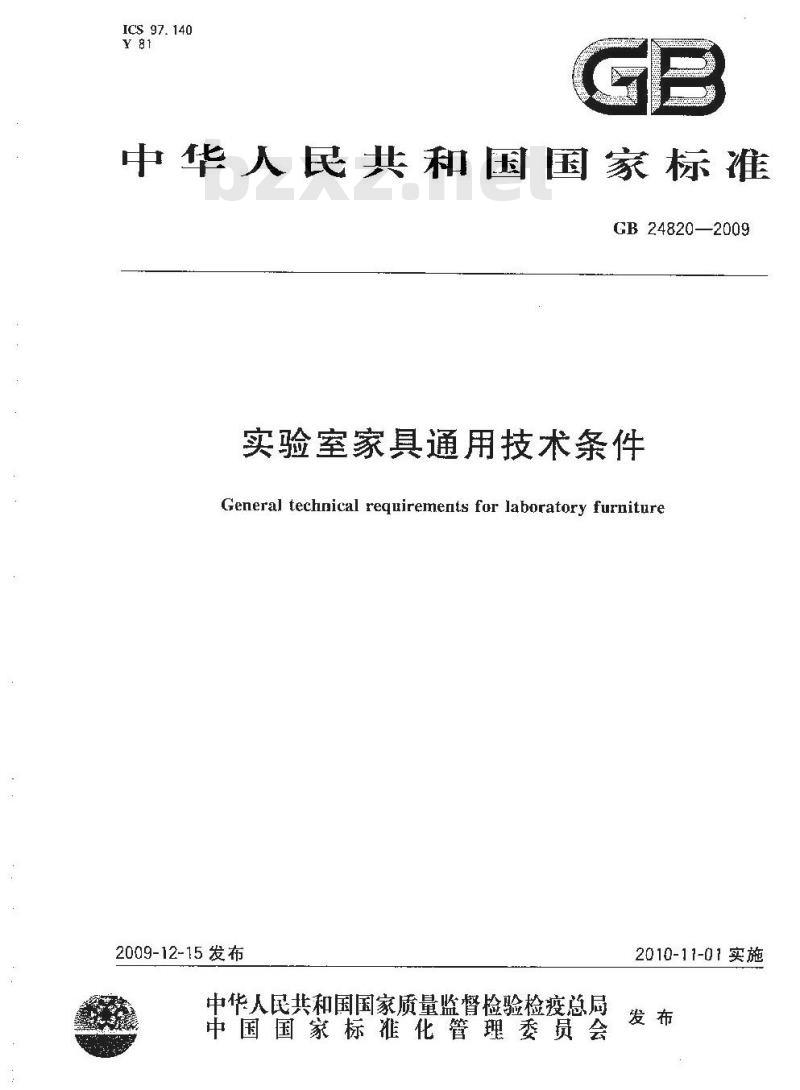 ICS 97.140
Y 81

GB

中华人民共和国国家标准

bzxz.net

GB 24820—2009

实验室家具通用技术条件

General technical requirements for laboratory furniture

2009-12-15 发布

2010-11-01 实施

中华人民共和国国家质量监督检验检疫总局
中国国家标准化管理委员会

发布